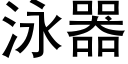 泳器